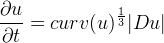 $\frac{\partial u}{\partial t} = curv(u)^{\frac{1}{3}}|Du|$